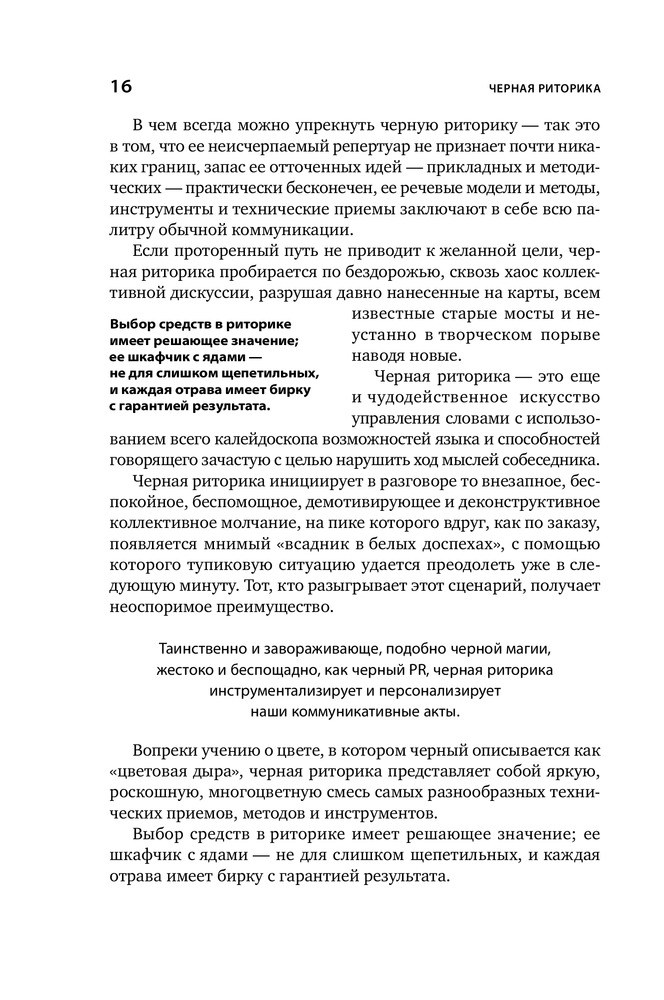 16

ЧЕРНАЯ РИТОРИКА

В чем всегда можно упрекнуть черную риторику — так это в том, что ее неисчерпаемый репертуар не признает почти никаких границ, запас ее отточенных идей — прикладных и методических — практически бесконечен, ее речевые модели и методы, инструменты и технические приемы заключают в себе всю палитру обычной коммуникации.

Если проторенный путь не приводит к желанной цели, черная риторика пробирается по бездорожью, сквозь хаос коллективной дискуссии, разрушая давно нанесенные на карты, всем известные старые мосты и неустанно в творческом порыве наводя новые.

Выбор средств в риторике имеет решающее значение; ее шкафчик с ядами — не для слишком щепетильных, и каждая отрава имеет бирку с гарантией результата.

Черная риторика — это еще и чудодейственное искусство управления словами с использованием всего калейдоскопа возможностей языка и способностей говорящего зачастую с целью нарушить ход мыслей собеседника.

Черная риторика инициирует в разговоре то внезапное, беспокойное, беспомощное, демотивирующее и деконструктивное коллективное молчание, на пике которого вдруг, как по заказу, появляется мнимый «всадник в белых доспехах», с помощью которого тупиковую ситуацию удается преодолеть уже в следующую минуту. Тот, кто разыгрывает этот сценарий, получает неоспоримое преимущество.

Таинственно и завораживающе, подобно черной магии, жестоко и беспощадно, как черный PR, черная риторика инструментализирует и персонализирует наши коммуникативные акты.

Вопреки учению о цвете, в котором черный описывается как «цветовая дыра», черная риторика представляет собой яркую, роскошную, многоцветную смесь самых разнообразных технических приемов, методов и инструментов.

Выбор средств в риторике имеет решающее значение; ее шкафчик с ядами — не для слишком щепетильных, и каждая отрава имеет бирку с гарантией результата.